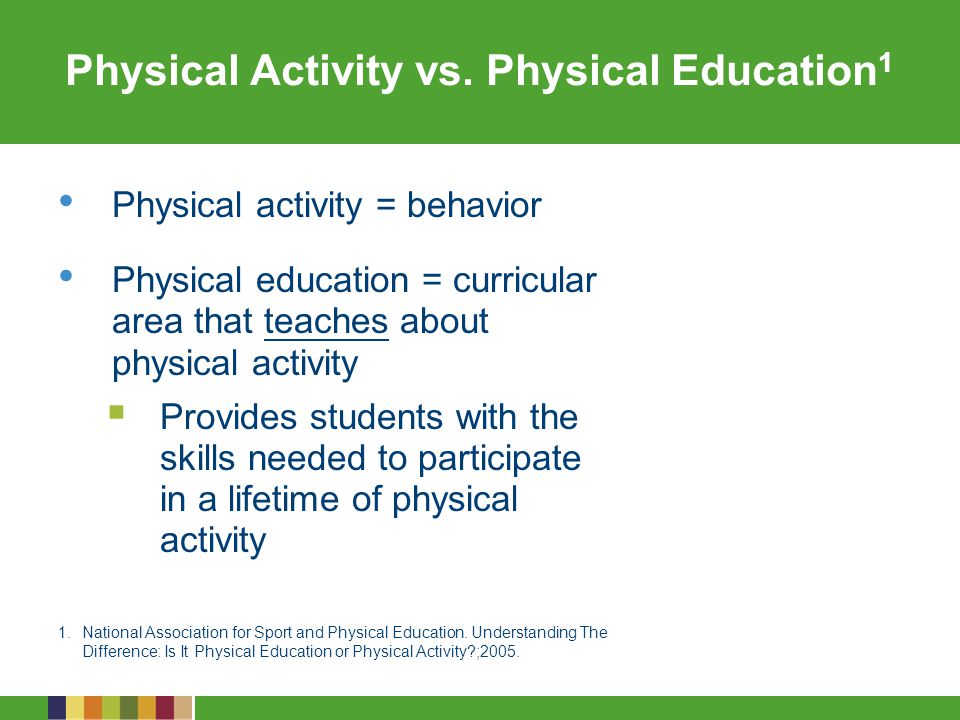 Physical Activity vs. Physical Education$^1$

• Physical activity = behavior

• Physical education = curricular area that teaches about physical activity

▪ Provides students with the skills needed to participate in a lifetime of physical activity

1. National Association for Sport and Physical Education. Understanding The Difference: Is It Physical Education or Physical Activity?;2005.